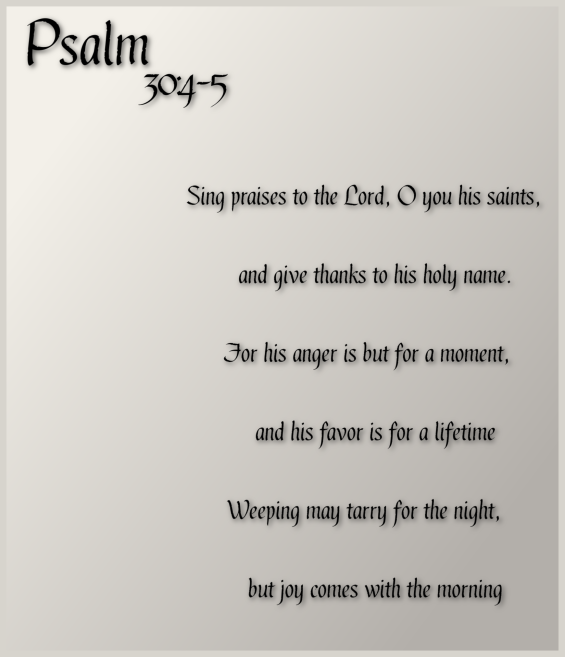 Psalm
30:4-5

Sing praises to the Lord, O you his saints,

and give thanks to his holy name.

For his anger is but for a moment,

and his favor is for a lifetime

Weeping may tarry for the night,

but joy comes with the morning